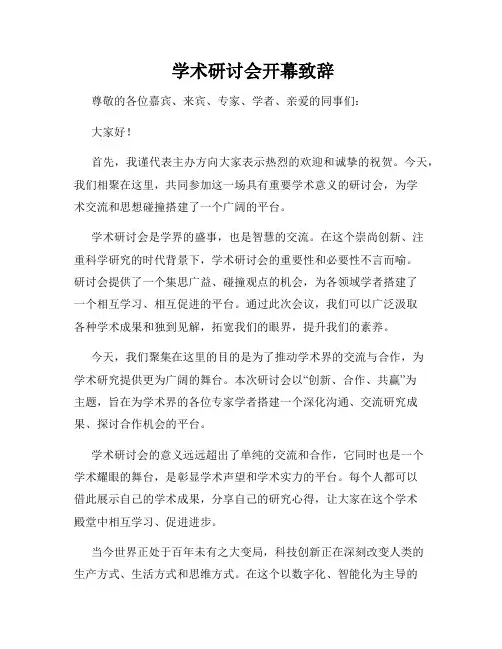 学术研讨会开幕致辞

尊敬的各位嘉宾、来宾、专家、学者、亲爱的同事们:

大家好!

首先，我谨代表主办方向大家表示热烈的欢迎和诚挚的祝贺。今天，我们相聚在这里，共同参加这一场具有重要学术意义的研讨会，为学术交流和思想碰撞搭建了一个广阔的平台。

学术研讨会是学界的盛事，也是智慧的交流。在这个崇尚创新、注重科学研究的时代背景下，学术研讨会的重要性和必要性不言而喻。研讨会提供了一个集思广益、碰撞观点的机会，为各领域学者搭建了一个相互学习、相互促进的平台。通过此次会议，我们可以广泛汲取各种学术成果和独到见解，拓宽我们的眼界，提升我们的素养。

今天，我们聚集在这里的目的是为了推动学术界的交流与合作，为学术研究提供更为广阔的舞台。本次研讨会以“创新、合作、共赢”为主题，旨在为学术界的各位专家学者搭建一个深化沟通、交流研究成果、探讨合作机会的平台。

学术研讨会的意义远远超出了单纯的交流和合作，它同时也是一个学术耀眼的舞台，是彰显学术声望和学术实力的平台。每个人都可以借此展示自己的学术成果，分享自己的研究心得，让大家在这个学术殿堂中相互学习、促进进步。

当今世界正处于百年未有之大变局，科技创新正在深刻改变人类的生产方式、生活方式和思维方式。在这个以数字化、智能化为主导的